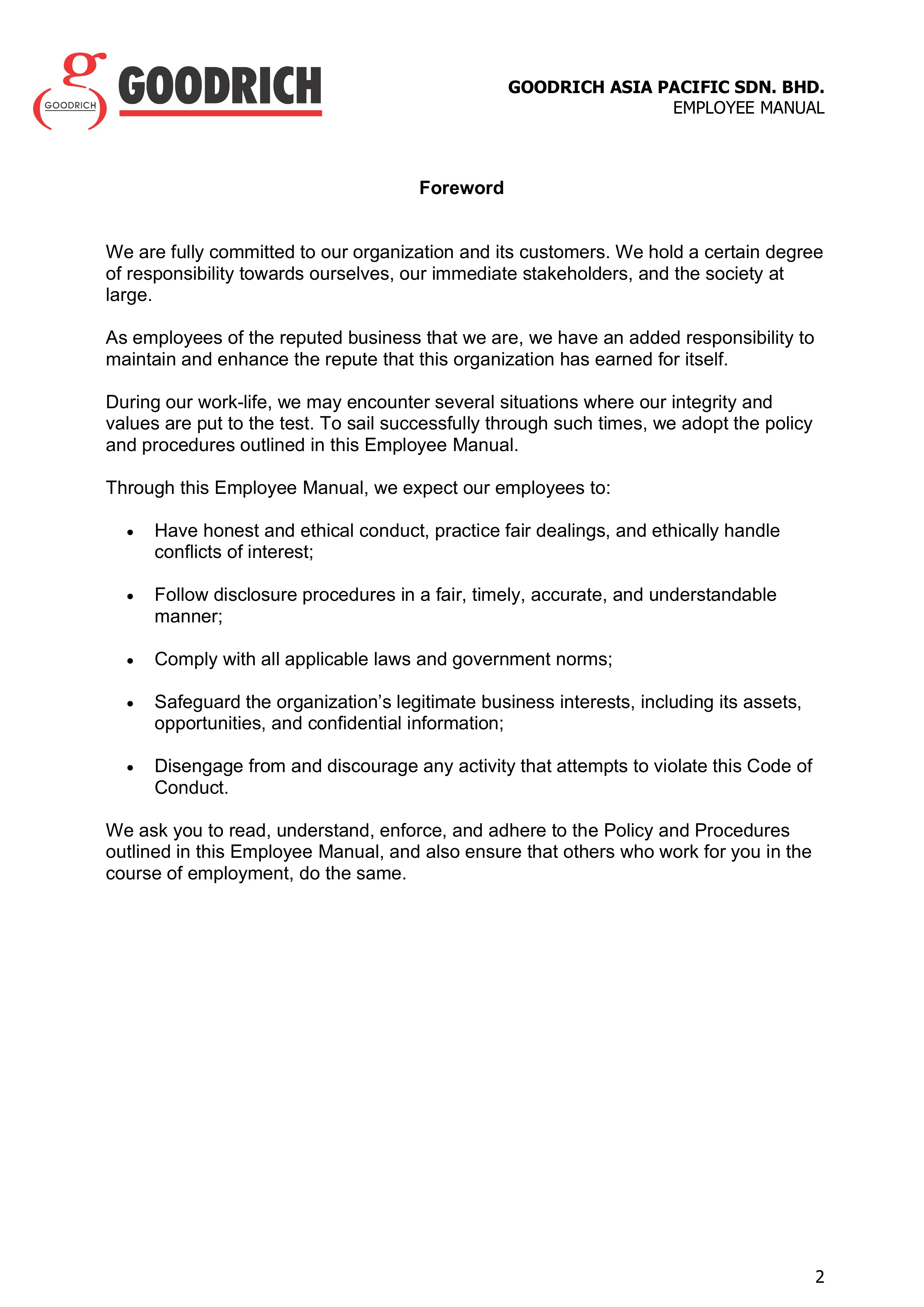 g
GOODRICH
GOODRICH

GOODRICH ASIA PACIFIC SDN. BHD.
EMPLOYEE MANUAL

Foreword

We are fully committed to our organization and its customers. We hold a certain degree of responsibility towards ourselves, our immediate stakeholders, and the society at large.

As employees of the reputed business that we are, we have an added responsibility to maintain and enhance the repute that this organization has earned for itself.

During our work-life, we may encounter several situations where our integrity and values are put to the test. To sail successfully through such times, we adopt the policy and procedures outlined in this Employee Manual.

Through this Employee Manual, we expect our employees to:

• Have honest and ethical conduct, practice fair dealings, and ethically handle conflicts of interest;

• Follow disclosure procedures in a fair, timely, accurate, and understandable manner;

• Comply with all applicable laws and government norms;

• Safeguard the organization's legitimate business interests, including its assets, opportunities, and confidential information;

• Disengage from and discourage any activity that attempts to violate this Code of Conduct.

We ask you to read, understand, enforce, and adhere to the Policy and Procedures outlined in this Employee Manual, and also ensure that others who work for you in the course of employment, do the same.

2